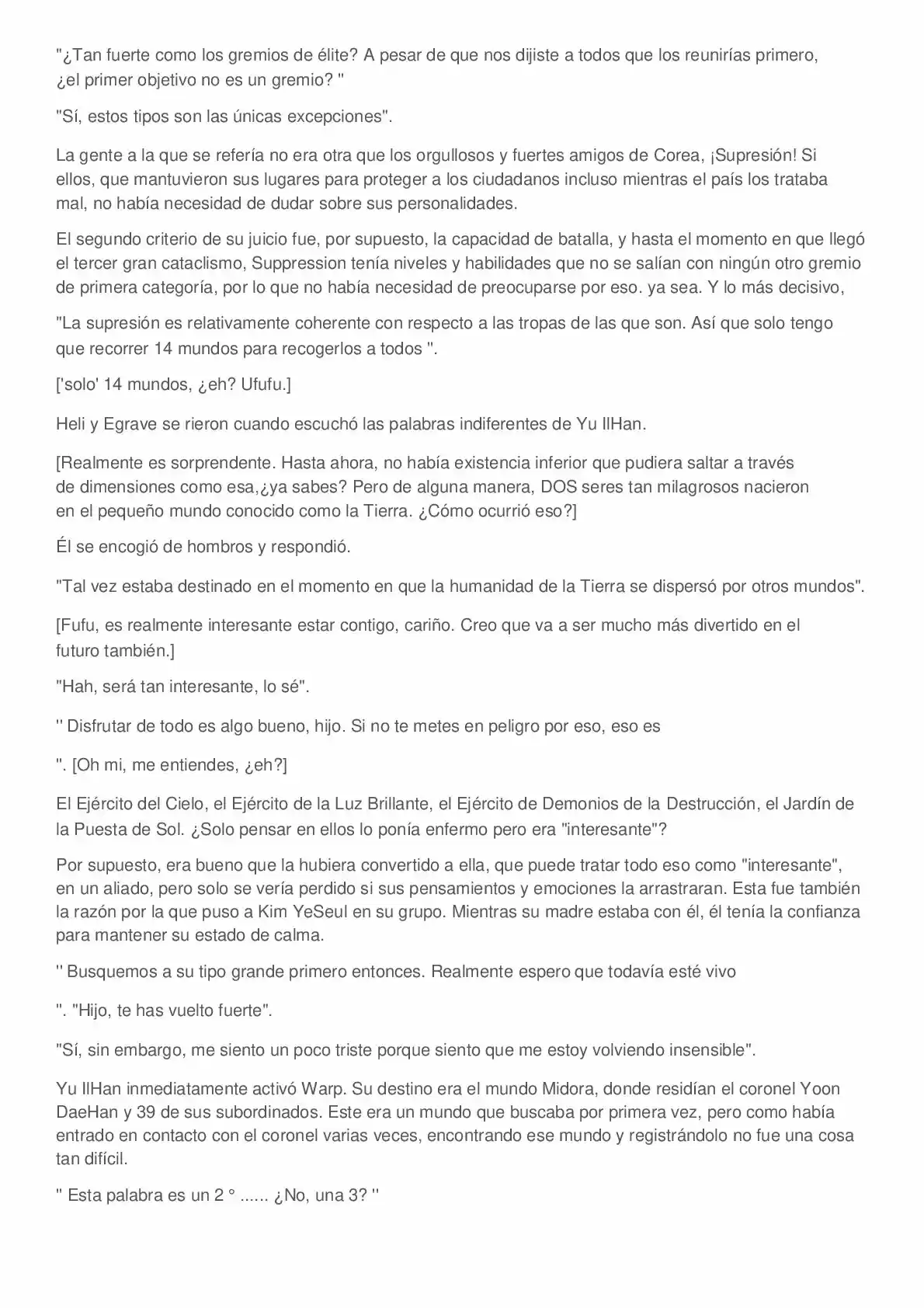 "¿Tan fuerte como los gremios de élite? A pesar de que nos dijiste a todos que los reunirías primero, ¿el primer objetivo no es un gremio? "

"Sí, estos tipos son las únicas excepciones".

La gente a la que se refería no era otra que los orgullosos y fuertes amigos de Corea, ¡Supresión! Si ellos, que mantuvieron sus lugares para proteger a los ciudadanos incluso mientras el país los trataba mal, no había necesidad de dudar sobre sus personalidades.

El segundo criterio de su juicio fue, por supuesto, la capacidad de batalla, y hasta el momento en que llegó el tercer gran cataclismo, Suppression tenía niveles y habilidades que no se salían con ningún otro gremio de primera categoría, por lo que no había necesidad de preocuparse por eso. ya sea. Y lo más decisivo,

"La supresión es relativamente coherente con respecto a las tropas de las que son. Así que solo tengo que recorrer 14 mundos para recogerlos a todos ".

['solo' 14 mundos, ¿eh? Ufufu.]

Heli y Egrave se rieron cuando escuchó las palabras indiferentes de Yu IlHan.

[Realmente es sorprendente. Hasta ahora, no había existencia inferior que pudiera saltar a través de dimensiones como esa,¿ya sabes? Pero de alguna manera, DOS seres tan milagrosos nacieron en el pequeño mundo conocido como la Tierra. ¿Cómo ocurrió eso?]

Él se encogió de hombros y respondió.

"Tal vez estaba destinado en el momento en que la humanidad de la Tierra se dispersó por otros mundos".

[Fufu, es realmente interesante estar contigo, cariño. Creo que va a ser mucho más divertido en el futuro también.]

"Hah, será tan interesante, lo sé".

'' Disfrutar de todo es algo bueno, hijo. Si no te metes en peligro por eso, eso es

". [Oh mi, me entiendes, ¿eh?]

El Ejército del Cielo, el Ejército de la Luz Brillante, el Ejército de Demonios de la Destrucción, el Jardín de la Puesta de Sol. ¿Solo pensar en ellos lo ponía enfermo pero era "interesante"?

Por supuesto, era bueno que la hubiera convertido a ella, que puede tratar todo eso como "interesante", en un aliado, pero solo se vería perdido si sus pensamientos y emociones la arrastraran. Esta fue también la razón por la que puso a Kim YeSeul en su grupo. Mientras su madre estaba con él, él tenía la confianza para mantener su estado de calma.

'' Busquemos a su tipo grande primero entonces. Realmente espero que todavía esté vivo

". "Hijo, te has vuelto fuerte".

"Sí, sin embargo, me siento un poco triste porque siento que me estoy volviendo insensible".

Yu IlHan inmediatamente activó Warp. Su destino era el mundo Midora, donde residían el coronel Yoon DaeHan y 39 de sus subordinados. Este era un mundo que buscaba por primera vez, pero como había entrado en contacto con el coronel varias veces, encontrando ese mundo y registrándolo no fue una cosa tan difícil.

'' Esta palabra es un 2 ° ...... ¿No, una 3? ''